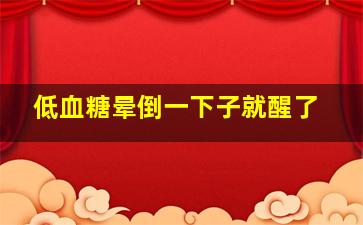 低血糖晕倒一下子就醒了